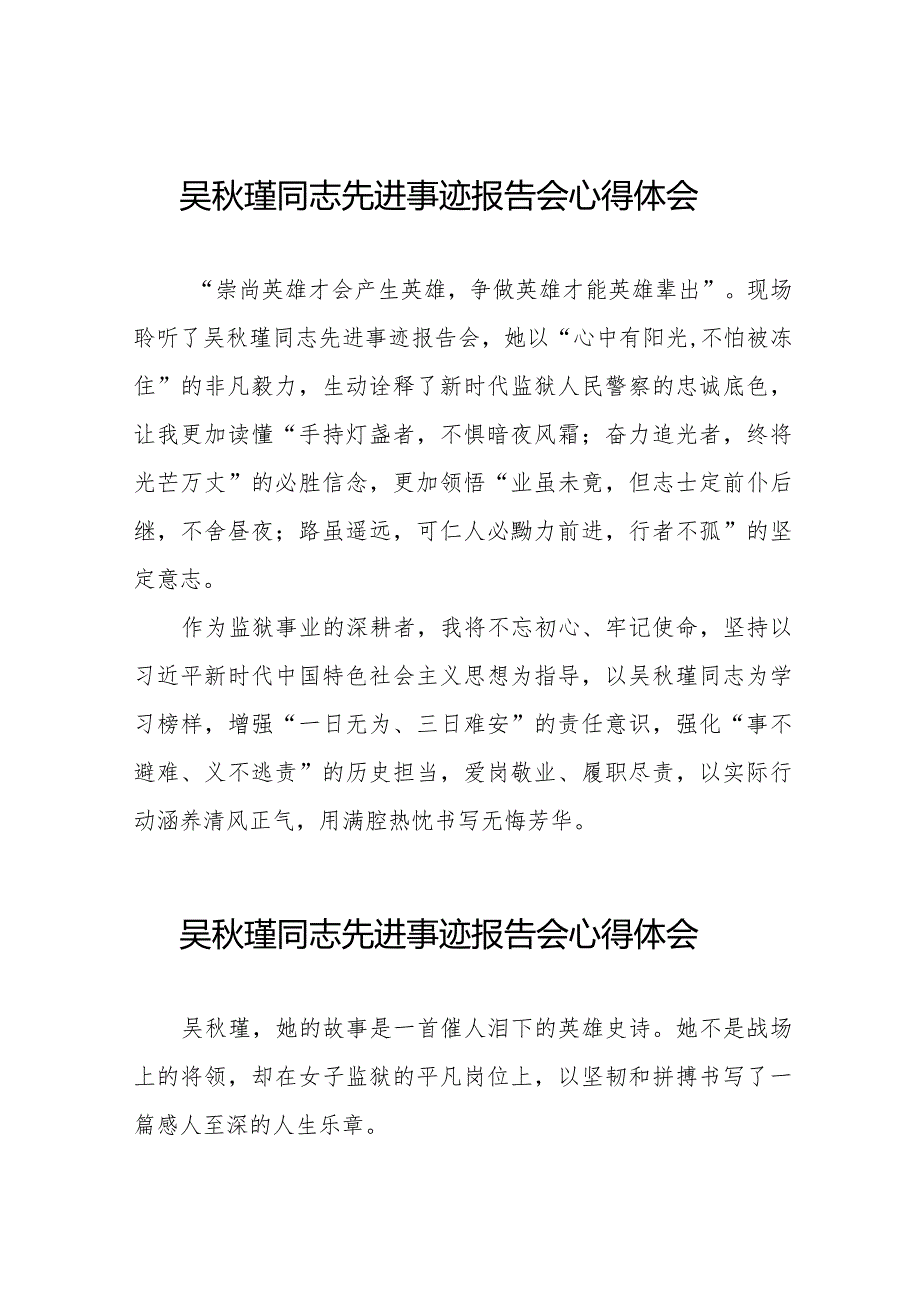 吴秋瑾同志先进事迹报告会心得体会

“崇尚英雄才会产生英雄，争做英雄才能英雄辈出”。现场聆听了吴秋瑾同志先进事迹报告会，她以“心中有阳光,不怕被冻住”的非凡毅力，生动诠释了新时代监狱人民警察的忠诚底色，让我更加读懂“手持灯盏者，不惧暗夜风霜；奋力追光者，终将光芒万丈”的必胜信念，更加领悟“业虽未竟，但志士定前仆后继，不舍昼夜；路虽遥远，可仁人必勠力前进，行者不孤”的坚定意志。

作为监狱事业的深耕者，我将不忘初心、牢记使命，坚持以习近平新时代中国特色社会主义思想为指导，以吴秋瑾同志为学习榜样，增强“一日无为、三日难安”的责任意识，强化“事不避难、义不逃责”的历史担当，爱岗敬业、履职尽责，以实际行动涵养清风正气，用满腔热忱书写无悔芳华。

吴秋瑾同志先进事迹报告会心得体会

吴秋瑾，她的故事是一首催人泪下的英雄史诗。她不是战场上的将领，却在女子监狱的平凡岗位上，以坚韧和拼搏书写了一篇感人至深的人生乐章。